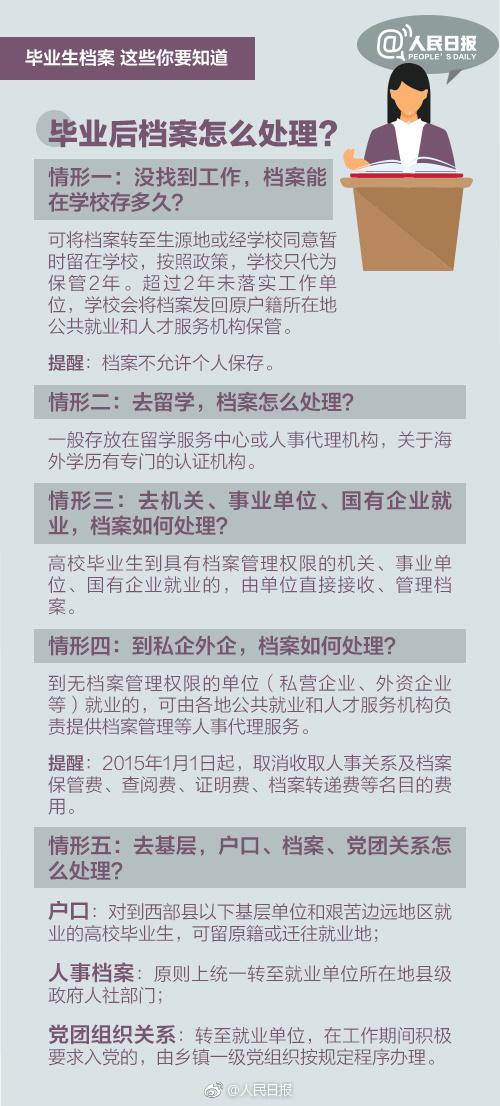 毕业生档案 这些你要知道

@人民日报
PEOPLE'S DAILY

毕业后档案怎么处理？

情形一：没找到工作，档案能在学校存多久？

可将档案转至生源地或经学校同意暂时留在学校，按照政策，学校只代为保管2年。超过2年未落实工作单位，学校会将档案发回原户籍所在地公共就业和人才服务机构保管。

提醒：档案不允许个人保存。

情形二：去留学，档案怎么处理？

一般存放在留学服务中心或人事代理机构，关于海外学历有专门的认证机构。

情形三：去机关、事业单位、国有企业就业，档案如何处理？

高校毕业生到具有档案管理权限的机关、事业单位、国有企业就业的，由单位直接接收、管理档案。

情形四：到私企外企，档案如何处理？

到无档案管理权限的单位（私营企业、外资企业等）就业的，可由各地公共就业和人才服务机构负责提供档案管理等人事代理服务。

提醒：2015年1月1日起，取消收取人事关系及档案保管费、查阅费、证明费、档案转递费等名目的费用。

情形五：去基层，户口、档案、党团关系怎么处理？

户口：对到西部县以下基层单位和艰苦边远地区就业的高校毕业生，可留原籍或迁往就业地；

人事档案：原则上统一转至就业单位所在地县级政府人社部门；

党团组织关系：转至就业单位，在工作期间积极要求入党的，由乡镇一级党组织按规定程序办理。

@人民日报